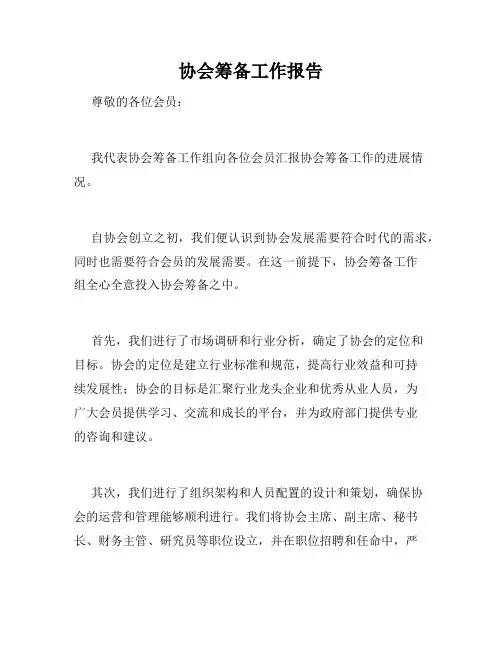 协会筹备工作报告

尊敬的各位会员：

我代表协会筹备工作组向各位会员汇报协会筹备工作的进展情况。

自协会创立之初，我们便认识到协会发展需要符合时代的需求，同时也需要符合会员的发展需要。在这一前提下，协会筹备工作组全心全意投入协会筹备之中。

首先，我们进行了市场调研和行业分析，确定了协会的定位和目标。协会的定位是建立行业标准和规范，提高行业效益和可持续发展性；协会的目标是汇聚行业龙头企业和优秀从业人员，为广大会员提供学习、交流和成长的平台，并为政府部门提供专业的咨询和建议。

其次，我们进行了组织架构和人员配置的设计和策划，确保协会的运营和管理能够顺利进行。我们将协会主席、副主席、秘书长、财务主管、研究员等职位设立，并在职位招聘和任命中，严